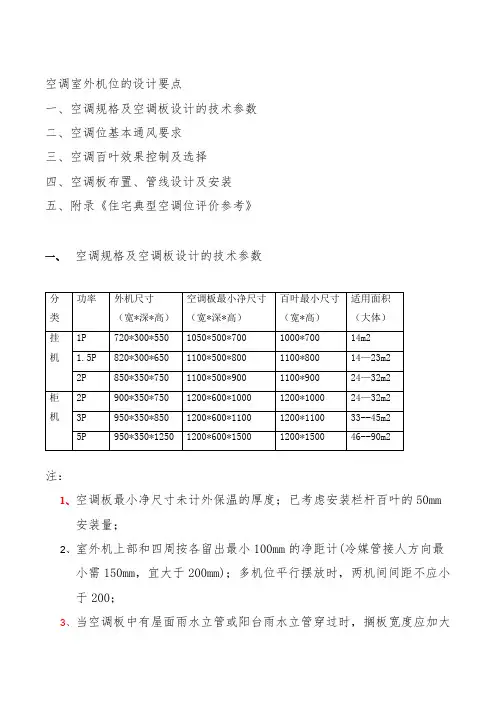 空调室外机位的设计要点

一、空调规格及空调板设计的技术参数

二、空调位基本通风要求

三、空调百叶效果控制及选择

四、空调板布置、管线设计及安装

五、附录《住宅典型空调位评价参考》

一、 空调规格及空调板设计的技术参数

| 分类 | 功率 | 外机尺寸（宽*深*高） | 空调板最小净尺寸（宽*深*高） | 百叶最小尺寸（宽*高） | 适用面积（大体） |
|---|---|---|---|---|---|
| 挂机 | 1P | 720*300*550 | 1050*500*700 | 1000*700 | 14m2 |
| | 1.5P | 820*300*650 | 1100*500*800 | 1100*800 | 14—23m2 |
| | 2P | 850*350*750 | 1100*500*900 | 1100*900 | 24—32m2 |
| 柜机 | 2P | 900*350*750 | 1200*600*1000 | 1200*1000 | 24—32m2 |
| | 3P | 950*350*850 | 1200*600*1100 | 1200*1100 | 33--45m2 |
| | 5P | 950*350*1250 | 1200*600*1500 | 1200*1500 | 46--90m2 |

注：

1、空调板最小净尺寸未计外保温的厚度；已考虑安装栏杆百叶的 50mm 安装量；

2、室外机上部和四周按各留出最小 100mm 的净距计(冷媒管接人方向最小需 150mm，宜大于 200mm)；多机位平行摆放时，两机间间距不应小于 200；

3、当空调板中有屋面雨水立管或阳台雨水立管穿过时，搁板宽度应加大